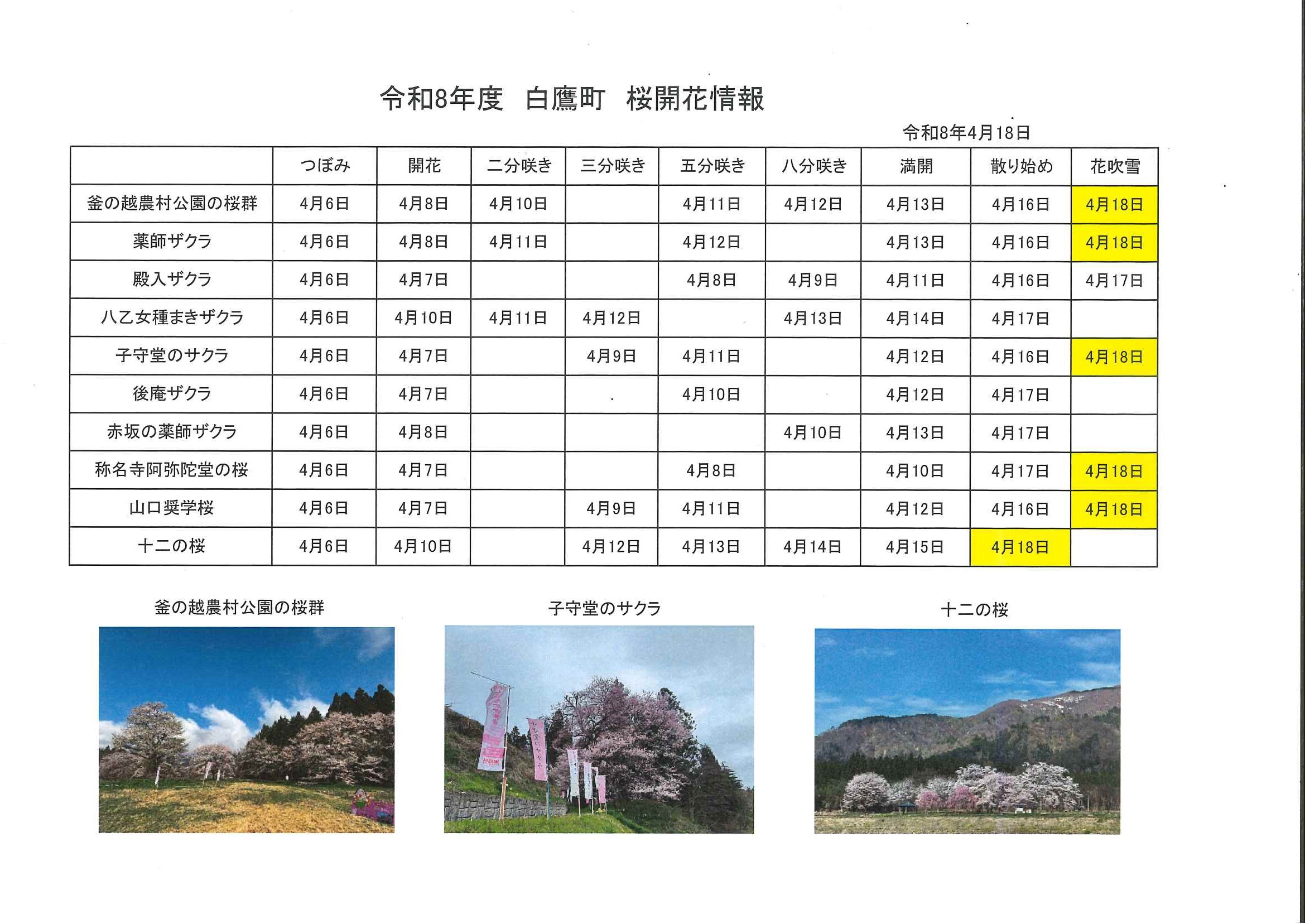 令和8年度　白鷹町　桜開花情報

令和8年4月18日

| | つぼみ | 開花 | 二分咲き | 三分咲き | 五分咲き | 八分咲き | 満開 | 散り始め | 花吹雪 |
|---|---|---|---|---|---|---|---|---|---|
| 釜の越農村公園の桜群 | 4月6日 | 4月8日 | 4月10日 | | 4月11日 | 4月12日 | 4月13日 | 4月16日 | 4月18日 |
| 薬師ザクラ | 4月6日 | 4月8日 | 4月11日 | | 4月12日 | | 4月13日 | 4月16日 | 4月18日 |
| 殿入ザクラ | 4月6日 | 4月7日 | | | 4月8日 | 4月9日 | 4月11日 | 4月16日 | 4月17日 |
| 八乙女種まきザクラ | 4月6日 | 4月10日 | 4月11日 | 4月12日 | | 4月13日 | 4月14日 | 4月17日 | |
| 子守堂のサクラ | 4月6日 | 4月7日 | | 4月9日 | 4月11日 | | 4月12日 | 4月16日 | 4月18日 |
| 後庵ザクラ | 4月6日 | 4月7日 | | | 4月10日 | | 4月12日 | 4月17日 | |
| 赤坂の薬師ザクラ | 4月6日 | 4月8日 | | | | 4月10日 | 4月13日 | 4月17日 | |
| 称名寺阿弥陀堂の桜 | 4月6日 | 4月7日 | | | 4月8日 | | 4月10日 | 4月17日 | 4月18日 |
| 山口奨学桜 | 4月6日 | 4月7日 | | 4月9日 | 4月11日 | | 4月12日 | 4月16日 | 4月18日 |
| 十二の桜 | 4月6日 | 4月10日 | | 4月12日 | 4月13日 | 4月14日 | 4月15日 | 4月18日 | |

釜の越農村公園の桜群

子守堂のサクラ

十二の桜